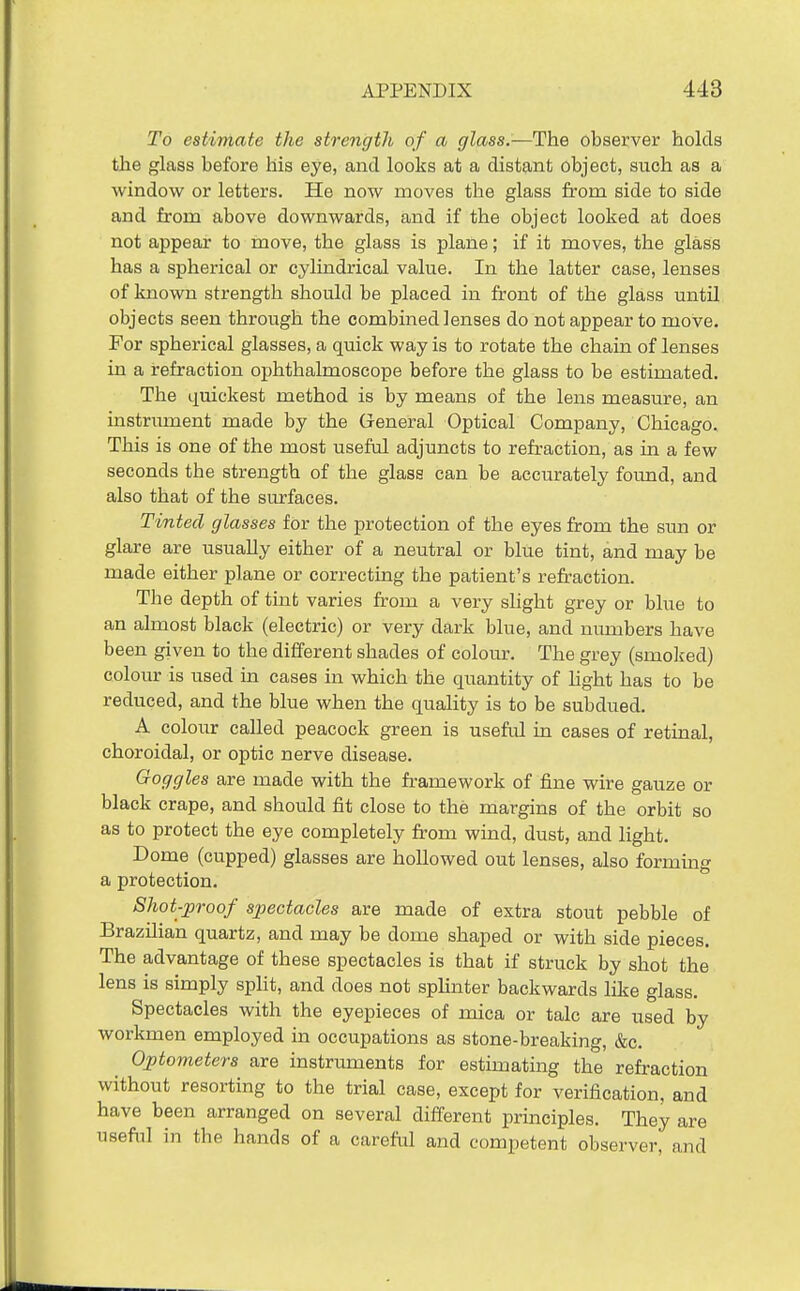 APPENDIX 443

To estimate the strength of a glass.—The observer holds the glass before his eye, and looks at a distant object, such as a window or letters. He now moves the glass from side to side and from above downwards, and if the object looked at does not appear to move, the glass is plane; if it moves, the glass has a spherical or cylindrical value. In the latter case, lenses of known strength should be placed in front of the glass until objects seen through the combined lenses do not appear to move. For spherical glasses, a quick way is to rotate the chain of lenses in a refraction ophthalmoscope before the glass to be estimated. The quickest method is by means of the lens measure, an instrument made by the General Optical Company, Chicago. This is one of the most useful adjuncts to refraction, as in a few seconds the strength of the glass can be accurately found, and also that of the surfaces.

Tinted glasses for the protection of the eyes from the sun or glare are usually either of a neutral or blue tint, and may be made either plane or correcting the patient's refraction.

The depth of tint varies from a very slight grey or blue to an almost black (electric) or very dark blue, and numbers have been given to the different shades of colour. The grey (smoked) colour is used in cases in which the quantity of light has to be reduced, and the blue when the quality is to be subdued.

A colour called peacock green is useful in cases of retinal, choroidal, or optic nerve disease.

Goggles are made with the framework of fine wire gauze or black crape, and should fit close to the margins of the orbit so as to protect the eye completely from wind, dust, and light.

Dome (cupped) glasses are hollowed out lenses, also forming a protection.

Shot-proof spectacles are made of extra stout pebble of Brazilian quartz, and may be dome shaped or with side pieces. The advantage of these spectacles is that if struck by shot the lens is simply split, and does not splinter backwards like glass.

Spectacles with the eyepieces of mica or talc are used by workmen employed in occupations as stone-breaking, &c.

Optometers are instruments for estimating the refraction without resorting to the trial case, except for verification, and have been arranged on several different principles. They are useful in the hands of a careful and competent observer, and